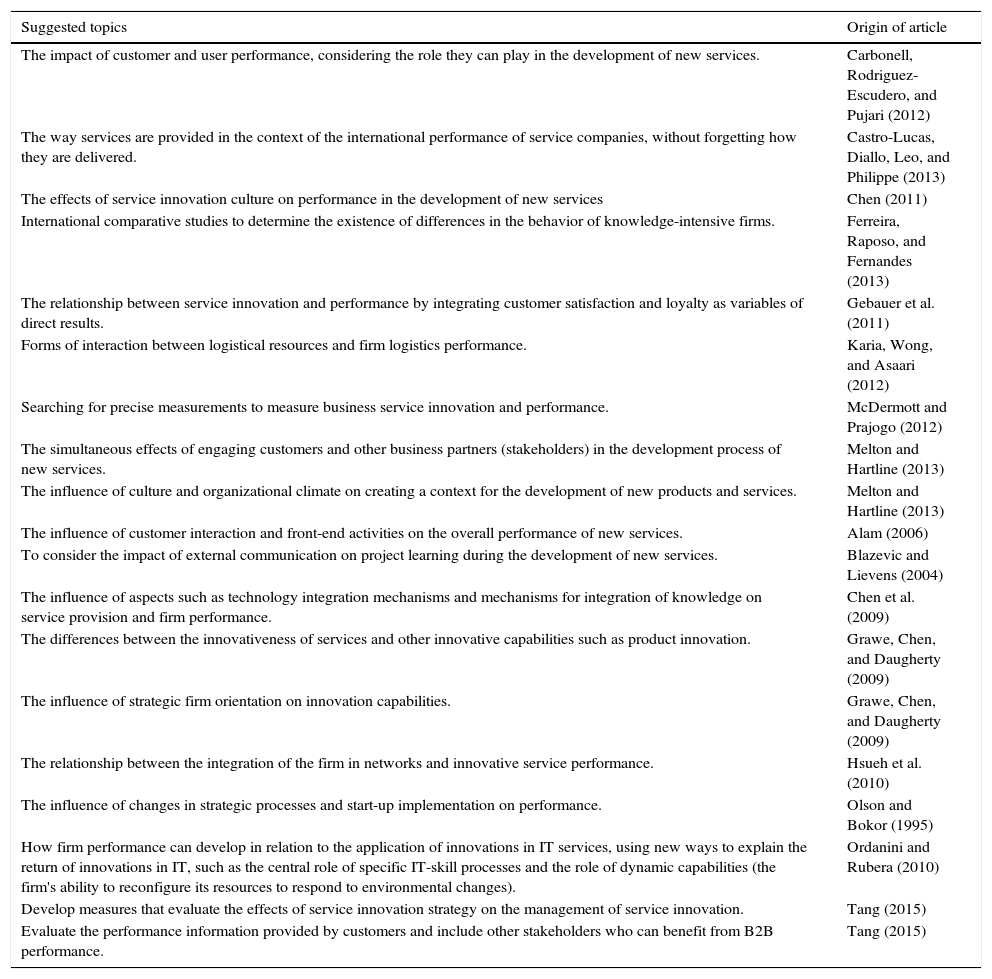 | Suggested topics | Origin of article |
|---|---|
| The impact of customer and user performance, considering the role they can play in the development of new services. | Carbonell, Rodriguez-Escudero, and Pujari (2012) |
| The way services are provided in the context of the international performance of service companies, without forgetting how they are delivered. | Castro-Lucas, Diallo, Leo, and Philippe (2013) |
| The effects of service innovation culture on performance in the development of new services | Chen (2011) |
| International comparative studies to determine the existence of differences in the behavior of knowledge-intensive firms. | Ferreira, Raposo, and Fernandes (2013) |
| The relationship between service innovation and performance by integrating customer satisfaction and loyalty as variables of direct results. | Gebauer et al. (2011) |
| Forms of interaction between logistical resources and firm logistics performance. | Karia, Wong, and Asaari (2012) |
| Searching for precise measurements to measure business service innovation and performance. | McDermott and Prajogo (2012) |
| The simultaneous effects of engaging customers and other business partners (stakeholders) in the development process of new services. | Melton and Hartline (2013) |
| The influence of culture and organizational climate on creating a context for the development of new products and services. | Melton and Hartline (2013) |
| The influence of customer interaction and front-end activities on the overall performance of new services. | Alam (2006) |
| To consider the impact of external communication on project learning during the development of new services. | Blazevic and Lievens (2004) |
| The influence of aspects such as technology integration mechanisms and mechanisms for integration of knowledge on service provision and firm performance. | Chen et al. (2009) |
| The differences between the innovativeness of services and other innovative capabilities such as product innovation. | Grawe, Chen, and Daugherty (2009) |
| The influence of strategic firm orientation on innovation capabilities. | Grawe, Chen, and Daugherty (2009) |
| The relationship between the integration of the firm in networks and innovative service performance. | Hsueh et al. (2010) |
| The influence of changes in strategic processes and start-up implementation on performance. | Olson and Bokor (1995) |
| How firm performance can develop in relation to the application of innovations in IT services, using new ways to explain the return of innovations in IT, such as the central role of specific IT-skill processes and the role of dynamic capabilities (the firm's ability to reconfigure its resources to respond to environmental changes). | Ordanini and Rubera (2010) |
| Develop measures that evaluate the effects of service innovation strategy on the management of service innovation. | Tang (2015) |
| Evaluate the performance information provided by customers and include other stakeholders who can benefit from B2B performance. | Tang (2015) |